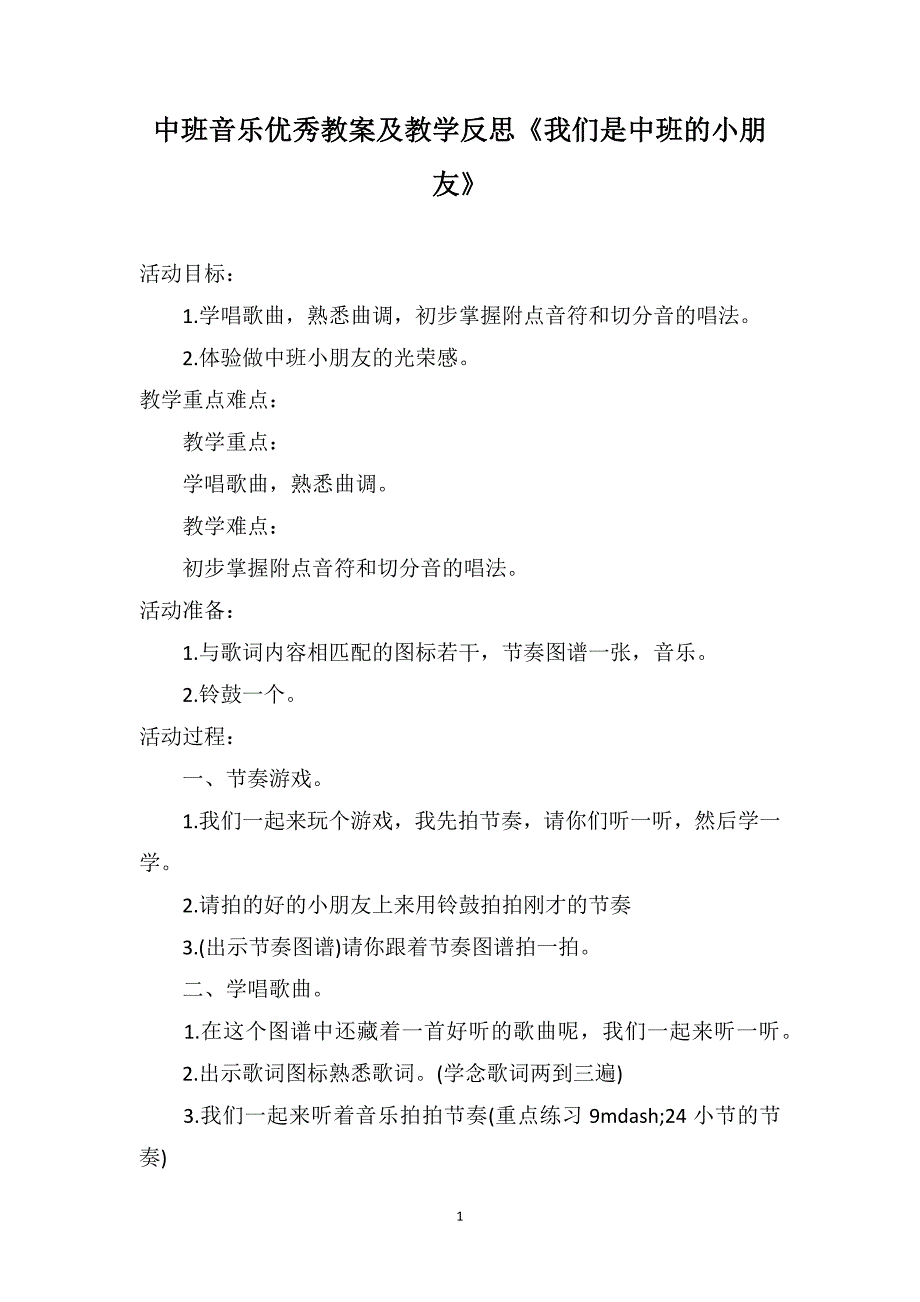 中班音乐优秀教案及教学反思《我们是中班的小朋友》

活动目标：

1.学唱歌曲，熟悉曲调，初步掌握附点音符和切分音的唱法。

2.体验做中班小朋友的光荣感。

教学重点难点：

教学重点：

学唱歌曲，熟悉曲调。

教学难点：

初步掌握附点音符和切分音的唱法。

活动准备：

1.与歌词内容相匹配的图标若干，节奏图谱一张，音乐。

2.铃鼓一个。

活动过程：

一、节奏游戏。

1.我们一起来玩个游戏，我先拍节奏，请你们听一听，然后学一学。

2.请拍的好的小朋友上来用铃鼓拍拍刚才的节奏

3.(出示节奏图谱)请你跟着节奏图谱拍一拍。

二、学唱歌曲。

1.在这个图谱中还藏着一首好听的歌曲呢，我们一起来听一听。

2.出示歌词图标熟悉歌词。(学念歌词两到三遍)

3.我们一起来听着音乐拍拍节奏(重点练习 9mdash;24 小节的节奏)

1